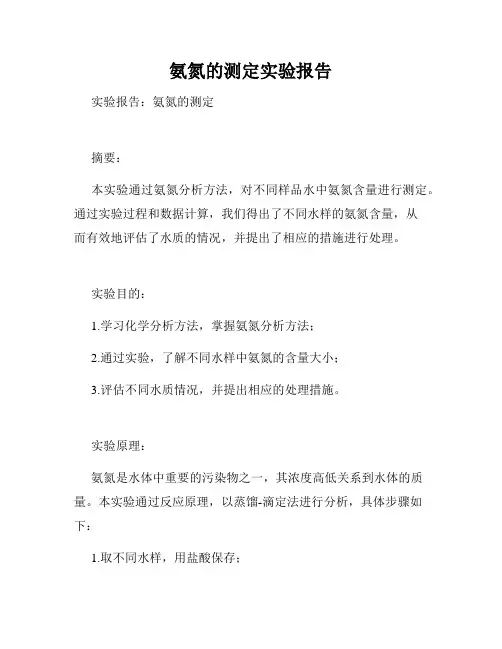 氨氮的测定实验报告

实验报告：氨氮的测定

摘要：

本实验通过氨氮分析方法，对不同样品水中氨氮含量进行测定。通过实验过程和数据计算，我们得出了不同水样的氨氮含量，从而有效地评估了水质的情况，并提出了相应的措施进行处理。

实验目的：

1.学习化学分析方法，掌握氨氮分析方法；

2.通过实验，了解不同水样中氨氮的含量大小；

3.评估不同水质情况，并提出相应的处理措施。

实验原理：

氨氮是水体中重要的污染物之一，其浓度高低关系到水体的质量。本实验通过反应原理，以蒸馏-滴定法进行分析，具体步骤如下：

1.取不同水样，用盐酸保存；